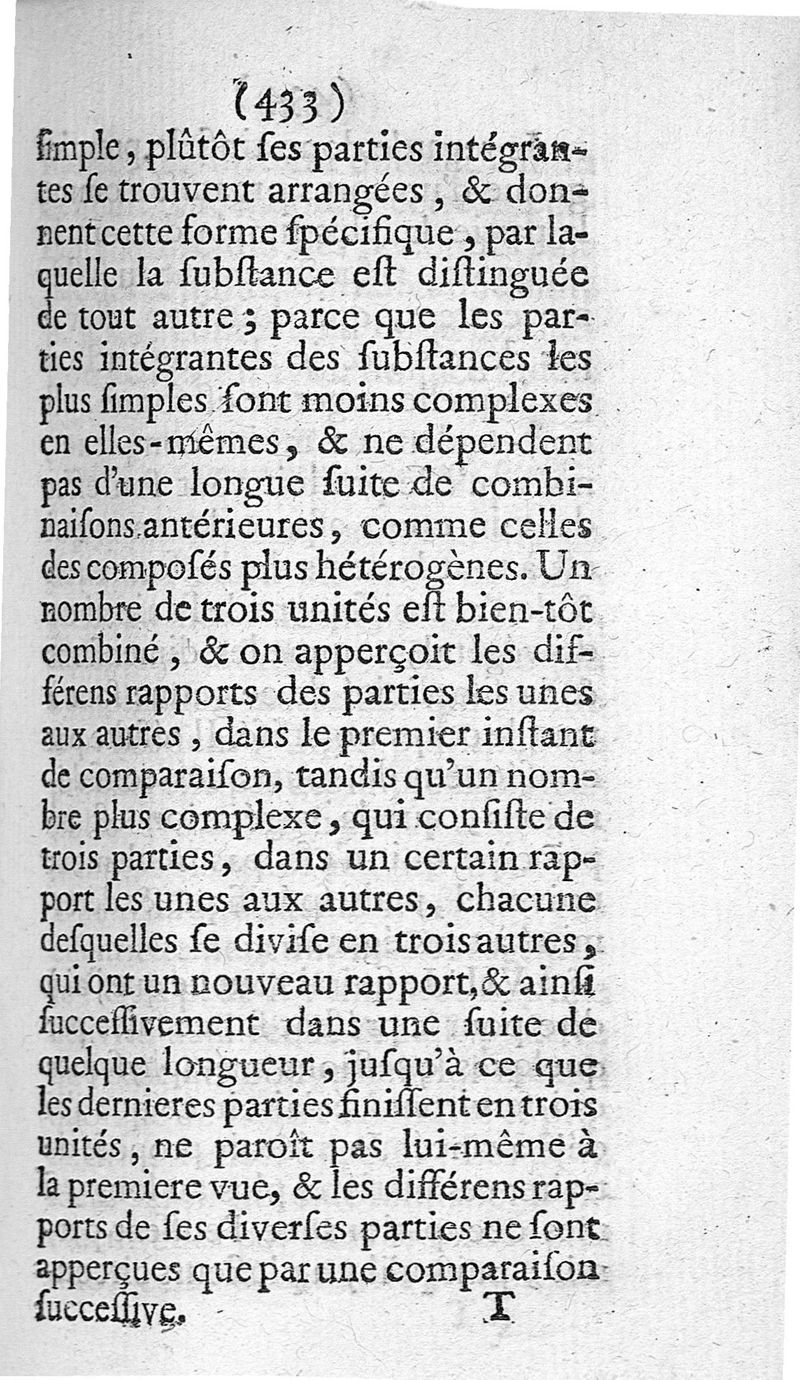 (433)

ſimple, plûtôt ſes parties intégrantes ſe trouvent arrangées, & donnent cette forme ſpécifique, par laquelle la ſubſtance eſt diſtinguée de tout autre; parce que les parties intégrantes des ſubſtances les plus ſimples ſont moins complexes en elles-mêmes, & ne dépendent pas d'une longue ſuite de combinaiſons antérieures, comme celles des composés plus hétérogènes. Un nombre de trois unités eſt bien-tôt combiné, & on apperçoit les différens rapports des parties les unes aux autres, dans le premier inſtant de comparaiſon, tandis qu'un nombre plus complexe, qui conſiſte de trois parties, dans un certain rapport les unes aux autres, chacune deſquelles ſe diviſe en trois autres, qui ont un nouveau rapport, & ainſi ſucceſſivement dans une ſuite de quelque longueur, juſqu'à ce que les dernieres parties finiſſent en trois unités, ne paroît pas lui-même à la premiere vue, & les différens rapports de ſes diverſes parties ne ſont apperçues que par une comparaiſon ſucceſſive.

T